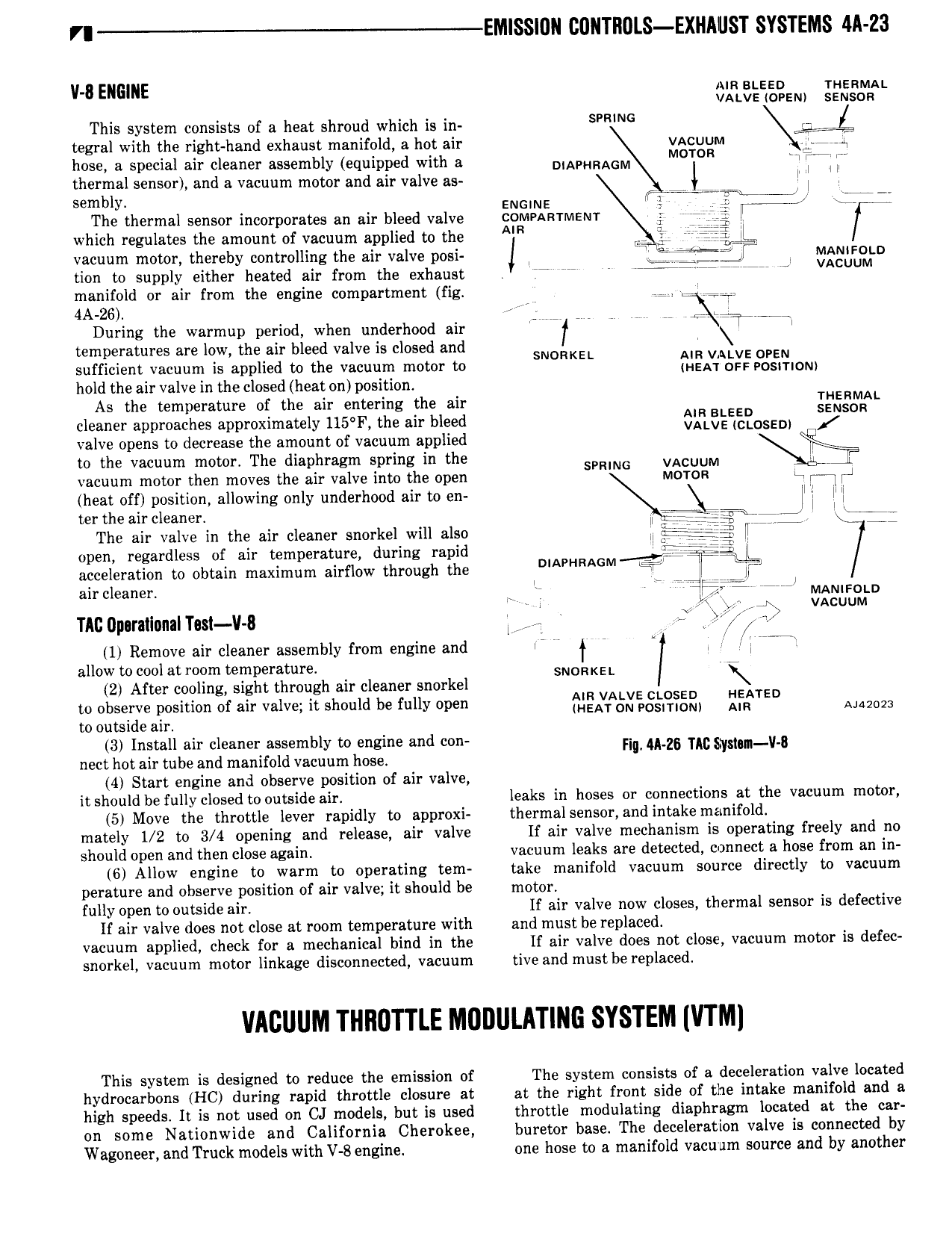 EMISSION CONTROLS—EXHAUST SYSTEMS 4A-23

V-8 ENGINE

This system consists of a heat shroud which is integral with the right-hand exhaust manifold, a hot air hose, a special air cleaner assembly (equipped with a thermal sensor), and a vacuum motor and air valve assembly.

The thermal sensor incorporates an air bleed valve which regulates the amount of vacuum applied to the vacuum motor, thereby controlling the air valve position to supply either heated air from the exhaust manifold or air from the engine compartment (fig. 4A-26).

During the warmup period, when underhood air temperatures are low, the air bleed valve is closed and sufficient vacuum is applied to the vacuum motor to hold the air valve in the closed (heat on) position.

As the temperature of the air entering the air cleaner approaches approximately 115°F, the air bleed valve opens to decrease the amount of vacuum applied to the vacuum motor. The diaphragm spring in the vacuum motor then moves the air valve into the open (heat off) position, allowing only underhood air to enter the air cleaner.

The air valve in the air cleaner snorkel will also open, regardless of air temperature, during rapid acceleration to obtain maximum airflow through the air cleaner.

TAC Operational Test—V-8

(1) Remove air cleaner assembly from engine and allow to cool at room temperature.

(2) After cooling, sight through air cleaner snorkel to observe position of air valve; it should be fully open to outside air.

(3) Install air cleaner assembly to engine and connect hot air tube and manifold vacuum hose.

(4) Start engine and observe position of air valve, it should be fully closed to outside air.

(5) Move the throttle lever rapidly to approximately 1/2 to 3/4 opening and release, air valve should open and then close again.

(6) Allow engine to warm to operating temperature and observe position of air valve; it should be fully open to outside air.

If air valve does not close at room temperature with vacuum applied, check for a mechanical bind in the snorkel, vacuum motor linkage disconnected, vacuum

AIR BLEED VALVE (OPEN)
THERMAL SENSOR
SPRING
VACUUM MOTOR
DIAPHRAGM
ENGINE COMPARTMENT AIR
MANIFOLD VACUUM
SNORKEL
AIR VALVE OPEN (HEAT OFF POSITION)
THERMAL SENSOR
AIR BLEED VALVE (CLOSED)
SPRING
VACUUM MOTOR
DIAPHRAGM
MANIFOLD VACUUM
SNORKEL
AIR VALVE CLOSED (HEAT ON POSITION)
HEATED AIR
AJ42023

Fig. 4A-26 TAC System—V-8

leaks in hoses or connections at the vacuum motor, thermal sensor, and intake manifold.

If air valve mechanism is operating freely and no vacuum leaks are detected, connect a hose from an intake manifold vacuum source directly to vacuum motor.

If air valve now closes, thermal sensor is defective and must be replaced.

If air valve does not close, vacuum motor is defective and must be replaced.

VACUUM THROTTLE MODULATING SYSTEM (VTM)

This system is designed to reduce the emission of hydrocarbons (HC) during rapid throttle closure at high speeds. It is not used on CJ models, but is used on some Nationwide and California Cherokee, Wagoneer, and Truck models with V-8 engine.

The system consists of a deceleration valve located at the right front side of the intake manifold and a throttle modulating diaphragm located at the carburetor base. The deceleration valve is connected by one hose to a manifold vacuum source and by another